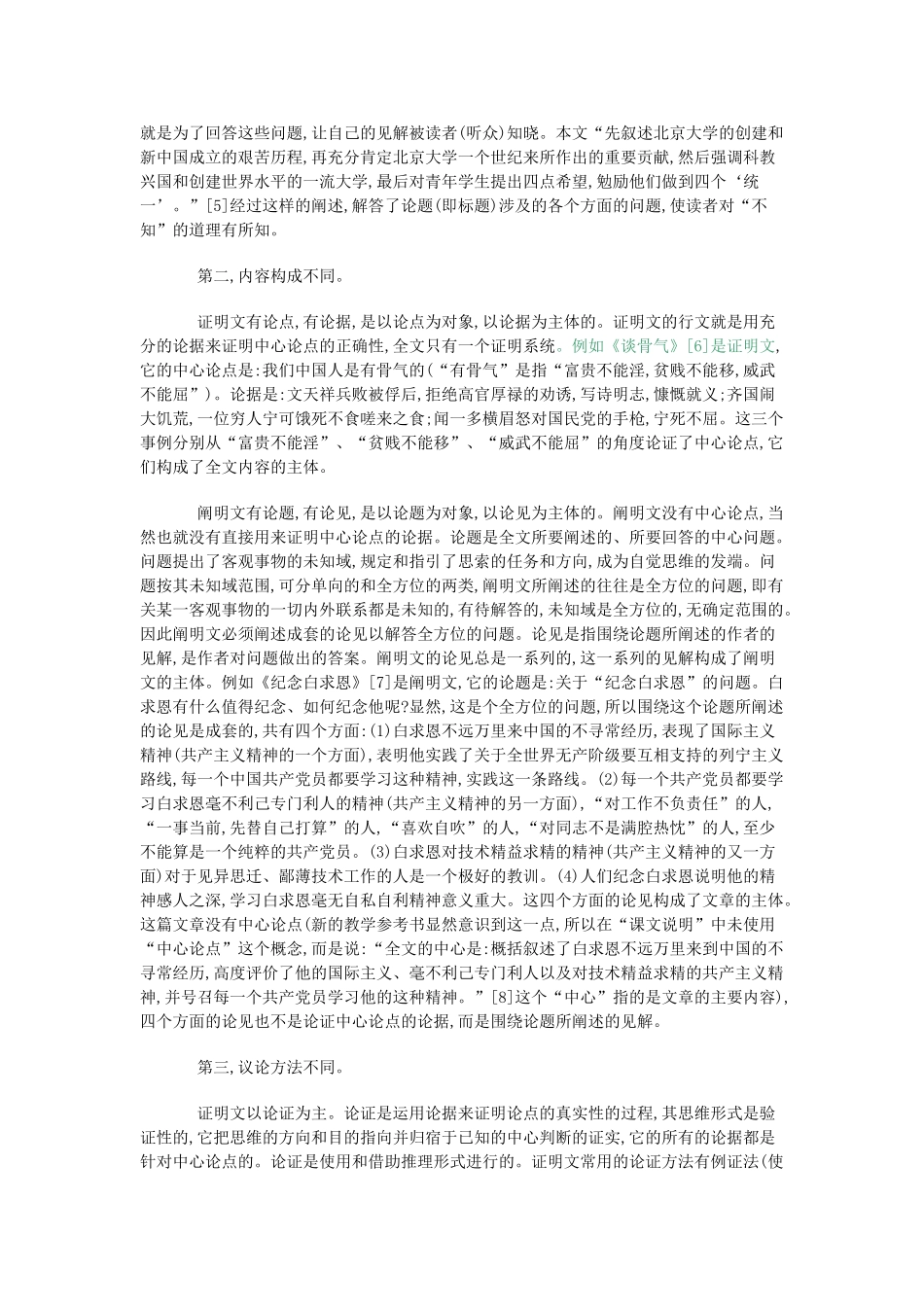 就是为了回答这些问题，让自己的见解被读者(听众)知晓。本文“先叙述北京大学的创建和新中国成立的艰苦历程，再充分肯定北京大学一个世纪来所作出的重要贡献，然后强调科教兴国和创建世界水平的一流大学，最后对青年学生提出四点希望，勉励他们做到四个‘统一’。”[5]经过这样的阐述，解答了论题(即标题)涉及的各个方面的问题，使读者对“不知”的道理有所知。

第二，内容构成不同。

证明文有论点，有论据，是以论点为对象，以论据为主体的。证明文的行文就是用充分的论据来证明中心论点的正确性，全文只有一个证明系统。例如《谈骨气》[6]是证明文，它的中心论点是：我们中国人是有骨气的(“有骨气”是指“富贵不能淫，贫贱不能移，威武不能屈”)。论据是：文天祥兵败被俘后，拒绝高官厚禄的劝诱，写诗明志，慷慨就义；齐国闹大饥荒，一位穷人宁可饿死不食嗟来之食；闻一多横眉怒对国民党的手枪，宁死不屈。这三个事例分别从“富贵不能淫”、“贫贱不能移”、“威武不能屈”的角度论证了中心论点，它们构成了全文内容的主体。

阐明文有论题，有论见，是以论题为对象，以论见为主体的。阐明文没有中心论点，当然也就没有直接用来证明中心论点的论据。论题是全文所要阐述的、所要回答的中心问题。问题提出了客观事物的未知域，规定和指引了思索的任务和方向，成为自觉思维的发端。问题按其未知域范围，可分单向的和全方位的两类，阐明文所阐述的往往是全方位的问题，即有关某一客观事物的一切内外联系都是未知的，有待解答的，未知域是全方位的，无确定范围的。因此阐明文必须阐述成套的论见以解答全方位的问题。论见是指围绕论题所阐述的作者的见解，是作者对问题做出的答案。阐明文的论见总是一系列的，这一系列的见解构成了阐明文的主体。例如《纪念白求恩》[7]是阐明文，它的论题是：关于“纪念白求恩”的问题。白求恩有什么值得纪念、如何纪念他呢?显然，这是个全方位的问题，所以围绕这个论题所阐述的论见是成套的，共有四个方面：(1)白求恩不远万里来中国的不寻常经历，表现了国际主义精神(共产主义精神的一个方面)，表明他实践了关于全世界无产阶级要互相支持的列宁主义路线，每一个中国共产党员都要学习这种精神，实践这一条路线。(2)每一个共产党员都要学习白求恩毫不利己专门利人的精神(共产主义精神的另一方面)，“对工作不负责任”的人，“一事当前，先替自己打算”的人，“喜欢自吹”的人，“对同志不是满腔热忱”的人，至少不能算是一个纯粹的共产党员。(3)白求恩对技术精益求精的精神(共产主义精神的又一方面)对于见异思迁、鄙薄技术工作的人是一个极好的教训。(4)人们纪念白求恩说明他的精神感人之深，学习白求恩毫无自私自利精神意义重大。这四个方面的论见构成了文章的主体。这篇文章没有中心论点(新的教学参考书显然意识到这一点，所以在“课文说明”中未使用“中心论点”这个概念，而是说：“全文的中心是：概括叙述了白求恩不远万里来到中国的不寻常经历，高度评价了他的国际主义、毫不利己专门利人以及对技术精益求精的共产主义精神，并号召每一个共产党员学习他的这种精神。”[8]这个“中心”指的是文章的主要内容)，四个方面的论见也不是论证中心论点的论据，而是围绕论题所阐述的见解。

第三，议论方法不同。

证明文以论证为主。论证是运用论据来证明论点的真实性的过程，其思维形式是验证性的，它把思维的方向和目的指向并归宿于已知的中心判断的证实，它的所有的论据都是针对中心论点的。论证是使用和借助推理形式进行的。证明文常用的论证方法有例证法(使